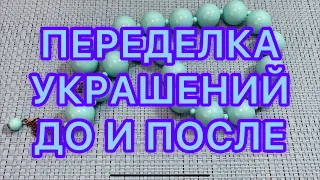 ПЕРЕДЕЛКА
УКРАШЕНИЙ
ДО И ПОСЛЕ